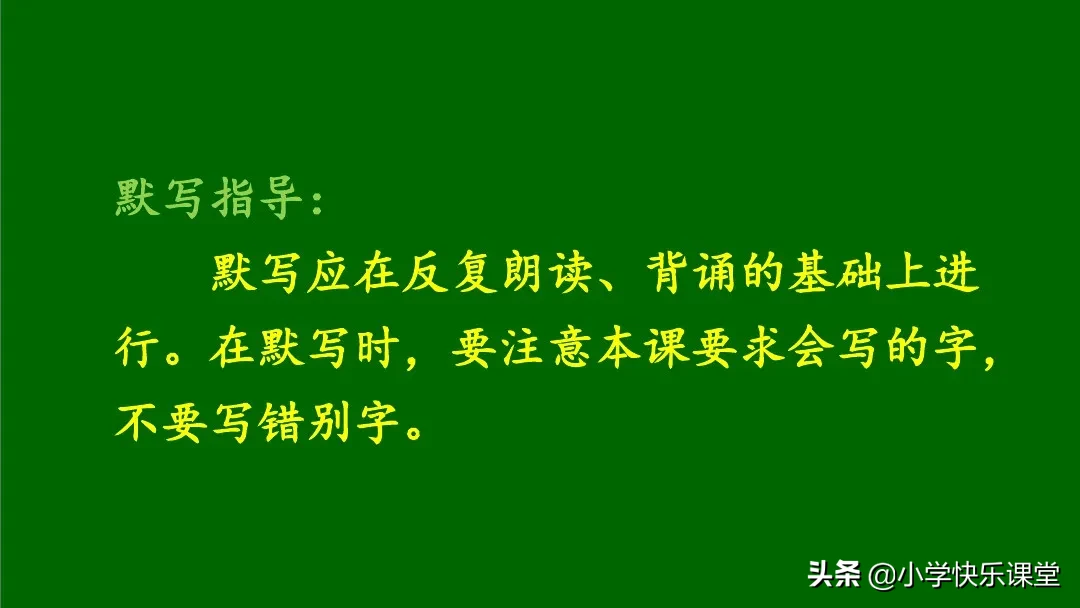 默写指导：

默写应在反复朗读、背诵的基础上进行。在默写时，要注意本课要求会写的字，不要写错别字。

头条 @小学快乐课堂